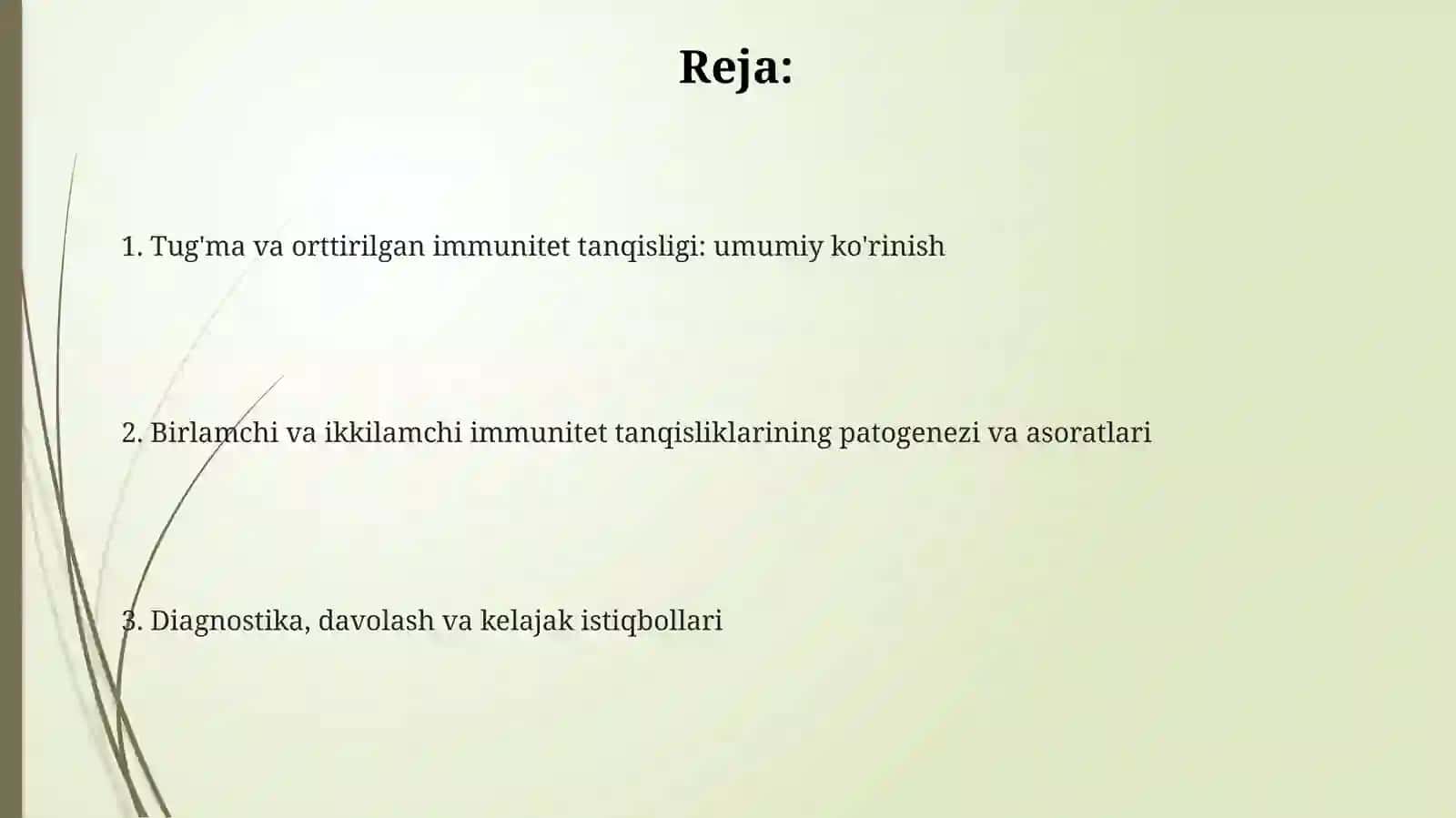 Reja:

1. Tug'ma va orttirilgan immunitet tanqisligi: umumiy ko'rinish

2. Birlamchi va ikkilamchi immunitet tanqisliklarining patogenezi va asoratlari

3. Diagnostika, davolash va kelajak istiqbollari